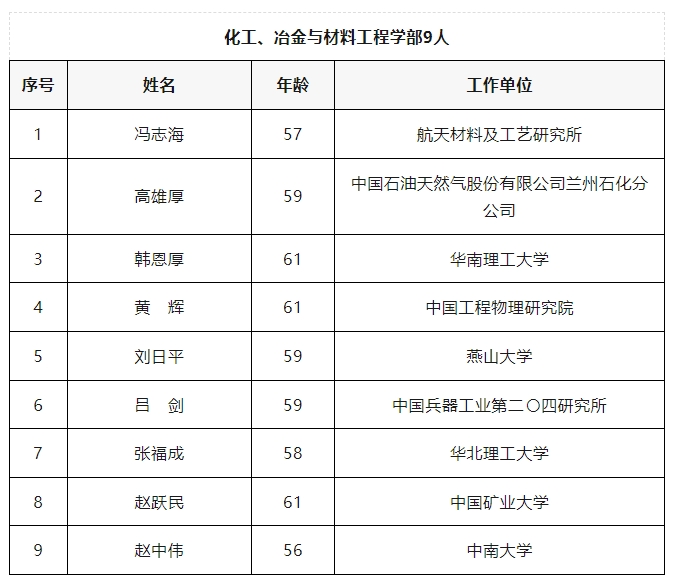 化工、冶金与材料工程学部9人

| 序号 | 姓名 | 年龄 | 工作单位 |
|---|---|---|---|
| 1 | 冯志海 | 57 | 航天材料及工艺研究所 |
| 2 | 高雄厚 | 59 | 中国石油天然气股份有限公司兰州石化分公司 |
| 3 | 韩恩厚 | 61 | 华南理工大学 |
| 4 | 黄　辉 | 61 | 中国工程物理研究院 |
| 5 | 刘日平 | 59 | 燕山大学 |
| 6 | 吕　剑 | 59 | 中国兵器工业第二〇四研究所 |
| 7 | 张福成 | 58 | 华北理工大学 |
| 8 | 赵跃民 | 61 | 中国矿业大学 |
| 9 | 赵中伟 | 56 | 中南大学 |